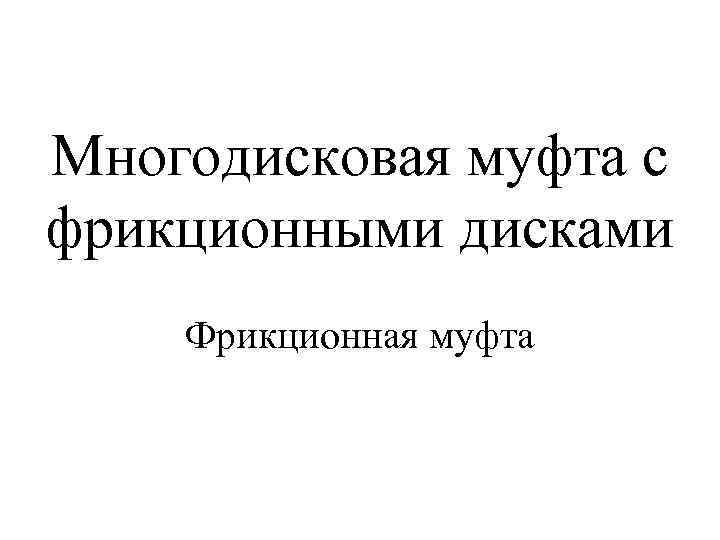 Многодисковая муфта с фрикционными дисками

Фрикционная муфта